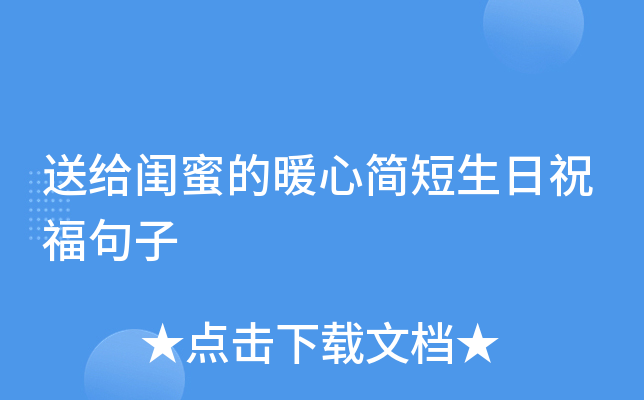 送给闺蜜的暖心简短生日祝福句子

★点击下载文档★